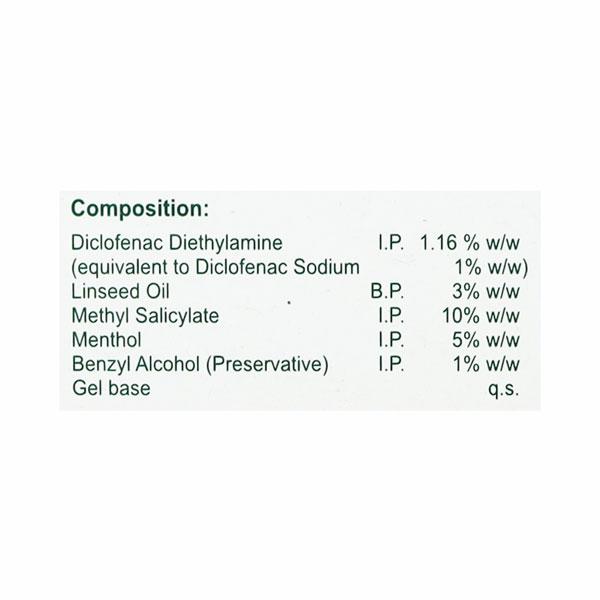 Composition:

| | | |
|---|---|---|
| Diclofenac Diethylamine | I.P. | 1.16 % w/w |
| (equivalent to Diclofenac Sodium | | 1% w/w) |
| Linseed Oil | B.P. | 3% w/w |
| Methyl Salicylate | I.P. | 10% w/w |
| Menthol | I.P. | 5% w/w |
| Benzyl Alcohol (Preservative) | I.P. | 1% w/w |
| Gel base | | q.s. |